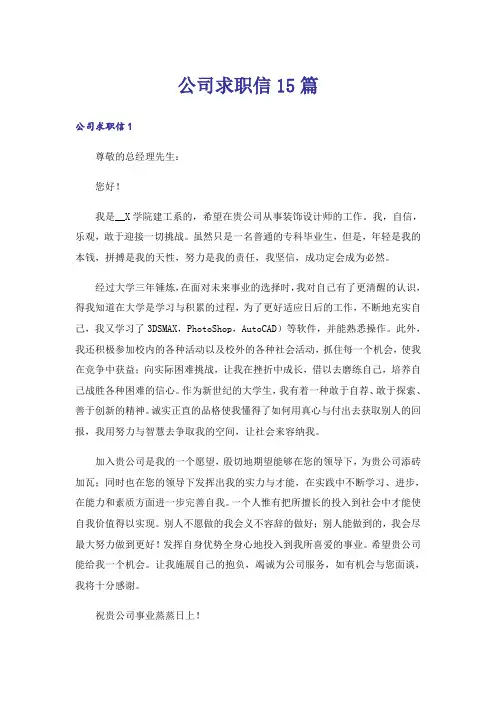 公司求职信15篇

公司求职信1

尊敬的总经理先生：

您好！

我是__X学院建工系的，希望在贵公司从事装饰设计师的工作。我，自信，乐观，敢于迎接一切挑战。虽然只是一名普通的专科毕业生，但是，年轻是我的本钱，拼搏是我的天性，努力是我的责任，我坚信，成功定会成为必然。

经过大学三年锤炼，在面对未来事业的选择时，我对自己有了更清醒的认识，得我知道在大学是学习与积累的过程，为了更好适应日后的工作，不断地充实自己，我又学习了3DSMAX，PhotoShop，AutoCAD）等软件，并能熟悉操作。此外，我还积极参加校内的各种活动以及校外的各种社会活动，抓住每一个机会，使我在竞争中获益；向实际困难挑战，让我在挫折中成长，借以去磨练自己，培养自己战胜各种困难的信心。作为新世纪的大学生，我有着一种敢于自荐、敢于探索、善于创新的精神。诚实正直的品格使我懂得了如何用真心与付出去获取别人的回报，我用努力与智慧去争取我的空间，让社会来容纳我。

加入贵公司是我的一个愿望，殷切地期望能够在您的领导下，为贵公司添砖加瓦；同时也在您的领导下发挥出我的实力与才能，在实践中不断学习、进步，在能力和素质方面进一步完善自我。一个人惟有把所擅长的投入到社会中才能使自我价值得以实现。别人不愿做的我会义不容辞的做好；别人能做到的，我会尽最大努力做到更好！发挥自身优势全身心地投入到我所喜爱的事业。希望贵公司能给我一个机会。让我施展自己的抱负，竭诚为公司服务，如有机会与您面谈，我将十分感谢。

祝贵公司事业蒸蒸日上！